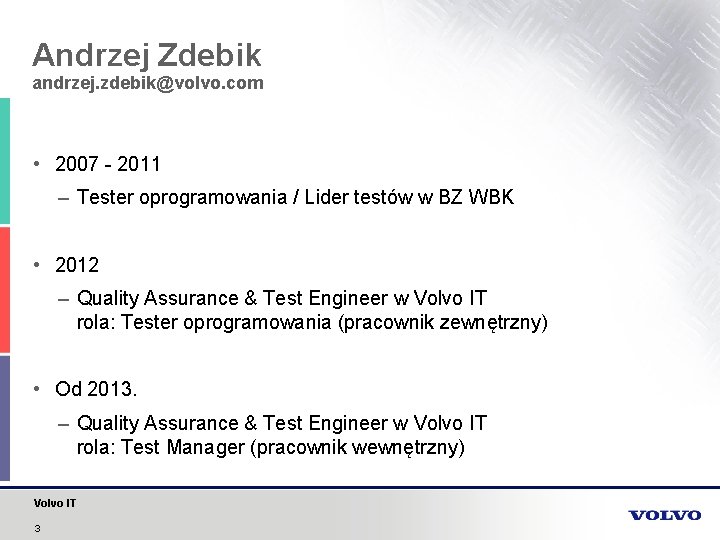 Andrzej Zdebik
andrzej.zdebik@volvo.com

• 2007 - 2011
– Tester oprogramowania / Lider testów w BZ WBK

• 2012
– Quality Assurance & Test Engineer w Volvo IT
rola: Tester oprogramowania (pracownik zewnętrzny)

• Od 2013.
– Quality Assurance & Test Engineer w Volvo IT
rola: Test Manager (pracownik wewnętrzny)

Volvo IT
3

VOLVO